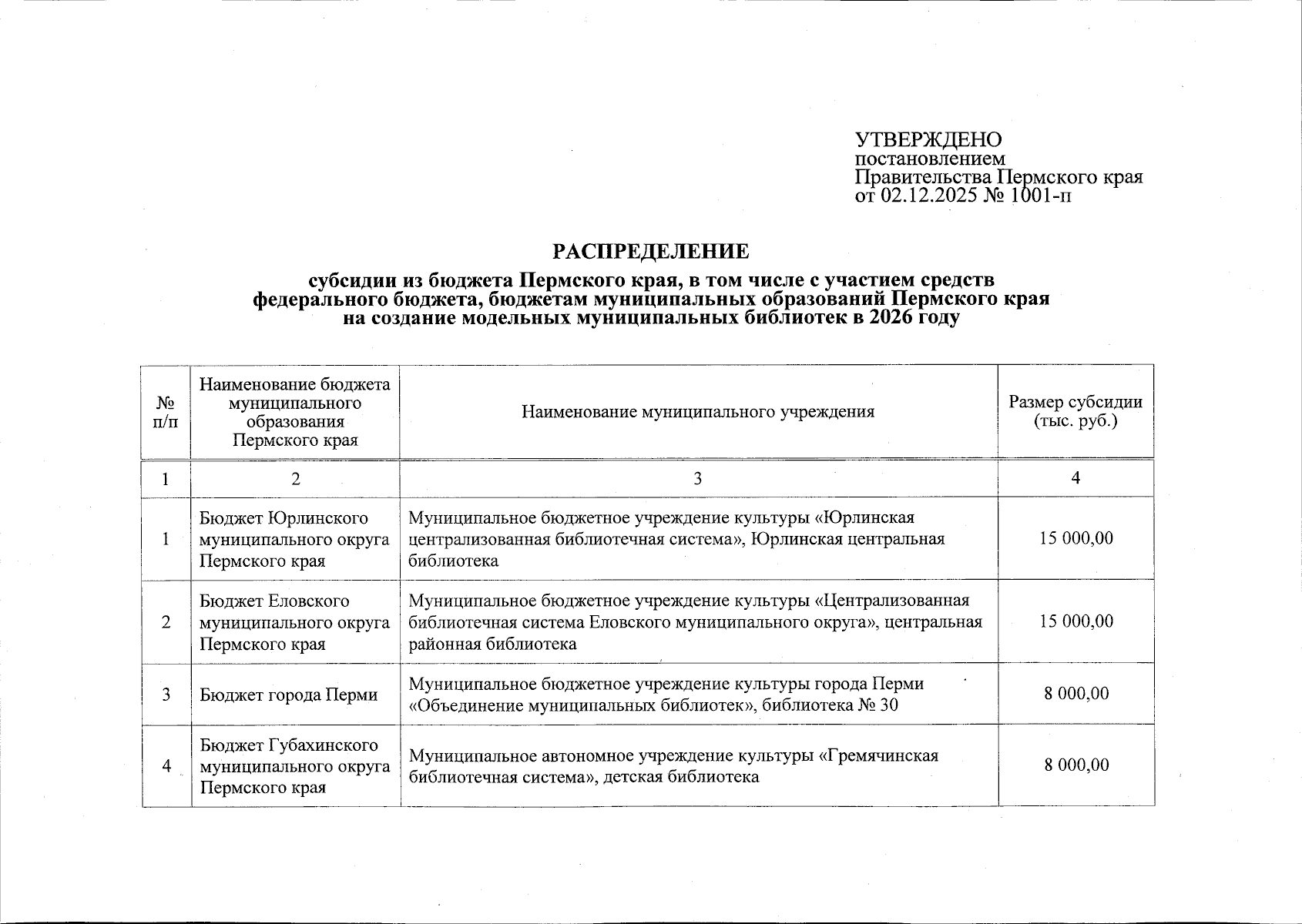 УТВЕРЖДЕНО
постановлением
Правительства Пермского края
от 02.12.2025 № 1001-п

РАСПРЕДЕЛЕНИЕ

субсидии из бюджета Пермского края, в том числе с участием средств федерального бюджета, бюджетам муниципальных образований Пермского края на создание модельных муниципальных библиотек в 2026 году

| № п/п | Наименование бюджета муниципального образования Пермского края | Наименование муниципального учреждения | Размер субсидии (тыс. руб.) |
|---|---|---|---|
| 1 | 2 | 3 | 4 |
| 1 | Бюджет Юрлинского муниципального округа Пермского края | Муниципальное бюджетное учреждение культуры «Юрлинская централизованная библиотечная система», Юрлинская центральная библиотека | 15 000,00 |
| 2 | Бюджет Еловского муниципального округа Пермского края | Муниципальное бюджетное учреждение культуры «Централизованная библиотечная система Еловского муниципального округа», центральная районная библиотека | 15 000,00 |
| 3 | Бюджет города Перми | Муниципальное бюджетное учреждение культуры города Перми «Объединение муниципальных библиотек», библиотека № 30 | 8 000,00 |
| 4 | Бюджет Губахинского муниципального округа Пермского края | Муниципальное автономное учреждение культуры «Гремячинская библиотечная система», детская библиотека | 8 000,00 |